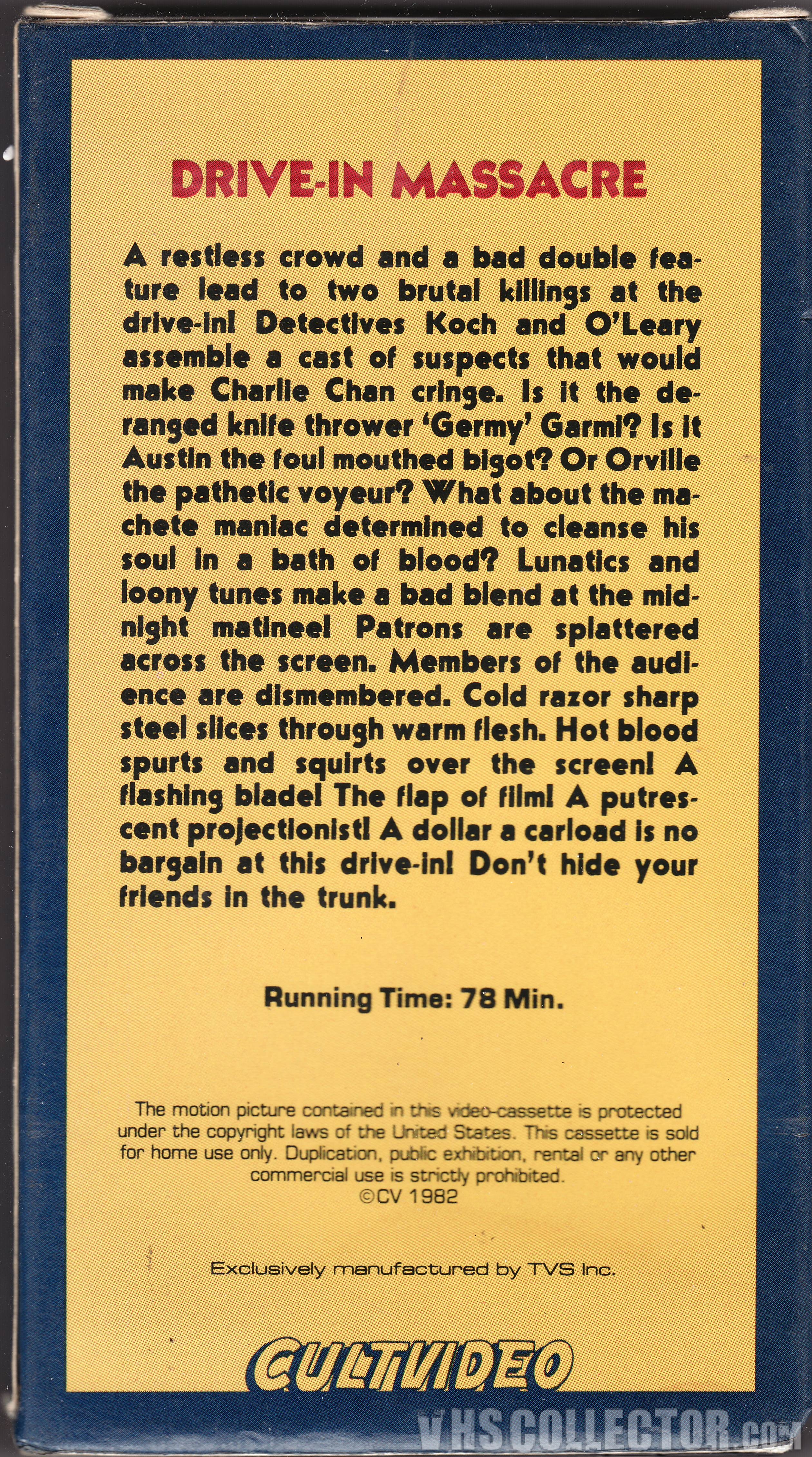 DRIVE-IN MASSACRE

A restless crowd and a bad double feature lead to two brutal killings at the drive-in! Detectives Koch and O'Leary assemble a cast of suspects that would make Charlie Chan cringe. Is it the deranged knife thrower 'Germy' Garmi? Is it Austin the foul mouthed bigot? Or Orville the pathetic voyeur? What about the machete maniac determined to cleanse his soul in a bath of blood? Lunatics and loony tunes make a bad blend at the midnight matinee! Patrons are splattered across the screen. Members of the audience are dismembered. Cold razor sharp steel slices through warm flesh. Hot blood spurts and squirts over the screen! A flashing blade! The flap of film! A putrescent projectionist! A dollar a carload is no bargain at this drive-in! Don't hide your friends in the trunk.

Running Time: 78 Min.

The motion picture contained in this video-cassette is protected under the copyright laws of the United States. This cassette is sold for home use only. Duplication, public exhibition, rental or any other commercial use is strictly prohibited.
©CV 1982

Exclusively manufactured by TVS Inc.

CULTVIDEO

VHSCOLLECTOR.com